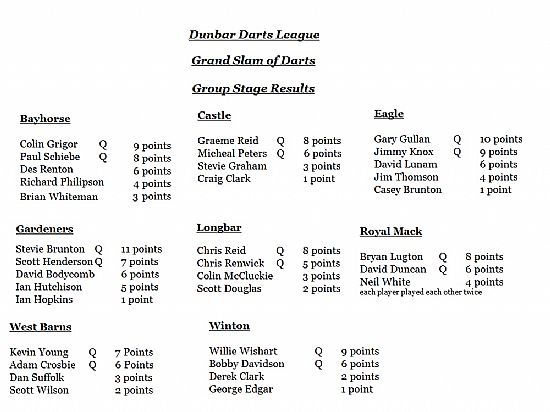 Dunbar Darts League

Grand Slam of Darts

Group Stage Results

Bayhorse

Colin Grigor Q 9 points
Paul Schiebe Q 8 points
Des Renton 6 points
Richard Philipson 4 points
Brian Whiteman 3 points

Castle

Graeme Reid Q 8 points
Micheal Peters Q 6 points
Stevie Graham 3 points
Craig Clark 1 point

Eagle

Gary Gullan Q 10 points
Jimmy Knox Q 9 points
David Lunam 6 points
Jim Thomson 4 points
Casey Brunton 1 point

Gardeners

Stevie Brunton Q 11 points
Scott Henderson Q 7 points
David Bodycomb 6 points
Ian Hutchison 5 points
Ian Hopkins 1 point

Longbar

Chris Reid Q 8 points
Chris Renwick Q 5 points
Colin McCluckie 3 points
Scott Douglas 2 points

Royal Mack

Bryan Lugton Q 8 points
David Duncan Q 6 points
Neil White 4 points
each player played each other twice

West Barns

Kevin Young Q 7 Points
Adam Crosbie Q 6 Points
Dan Suffolk 3 points
Scott Wilson 2 points

Winton

Willie Wishart Q 9 points
Bobby Davidson Q 6 points
Derek Clark 2 points
George Edgar 1 point